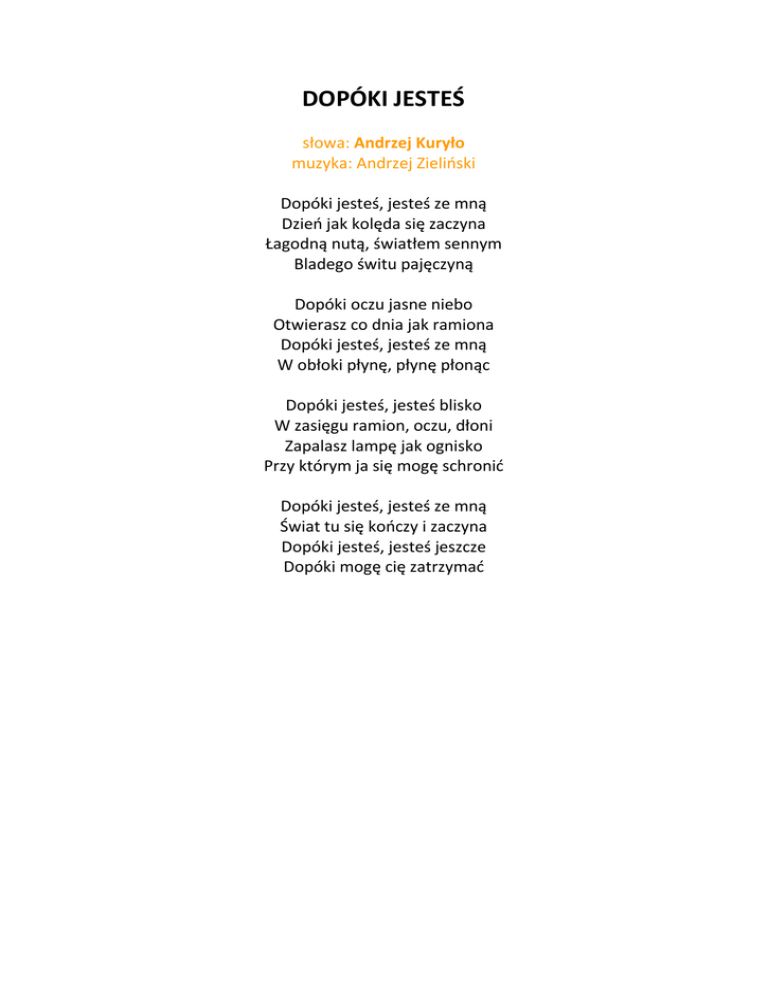 DOPÓKI JESTEŚ

słowa: Andrzej Kuryło
muzyka: Andrzej Zieliński

Dopóki jesteś, jesteś ze mną
Dzień jak kolęda się zaczyna
Łagodną nutą, światłem sennym
Bladego świtu pajęczyną

Dopóki oczu jasne niebo
Otwierasz co dnia jak ramiona
Dopóki jesteś, jesteś ze mną
W obłoki płynę, płynę płonąc

Dopóki jesteś, jesteś blisko
W zasięgu ramion, oczu, dłoni
Zapalasz lampę jak ognisko
Przy którym ja się mogę schronić

Dopóki jesteś, jesteś ze mną
Świat tu się kończy i zaczyna
Dopóki jesteś, jesteś jeszcze
Dopóki mogę cię zatrzymać